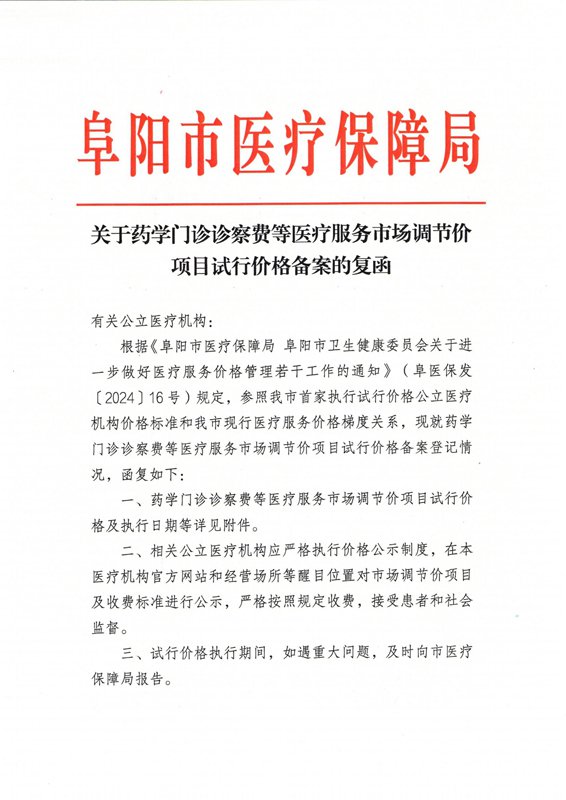 阜阳市医疗保障局

关于药学门诊诊察费等医疗服务市场调节价项目试行价格备案的复函

有关公立医疗机构：

根据《阜阳市医疗保障局 阜阳市卫生健康委员会关于进一步做好医疗服务价格管理若干工作的通知》（阜医保发〔2024〕16号）规定，参照我市首家执行试行价格公立医疗机构价格标准和我市现行医疗服务价格梯度关系，现就药学门诊诊察费等医疗服务市场调节价项目试行价格备案登记情况，函复如下：

一、药学门诊诊察费等医疗服务市场调节价项目试行价格及执行日期等详见附件。

二、相关公立医疗机构应严格执行价格公示制度，在本医疗机构官方网站和经营场所等醒目位置对市场调节价项目及收费标准进行公示，严格按照规定收费，接受患者和社会监督。

三、试行价格执行期间，如遇重大问题，及时向市医疗保障局报告。